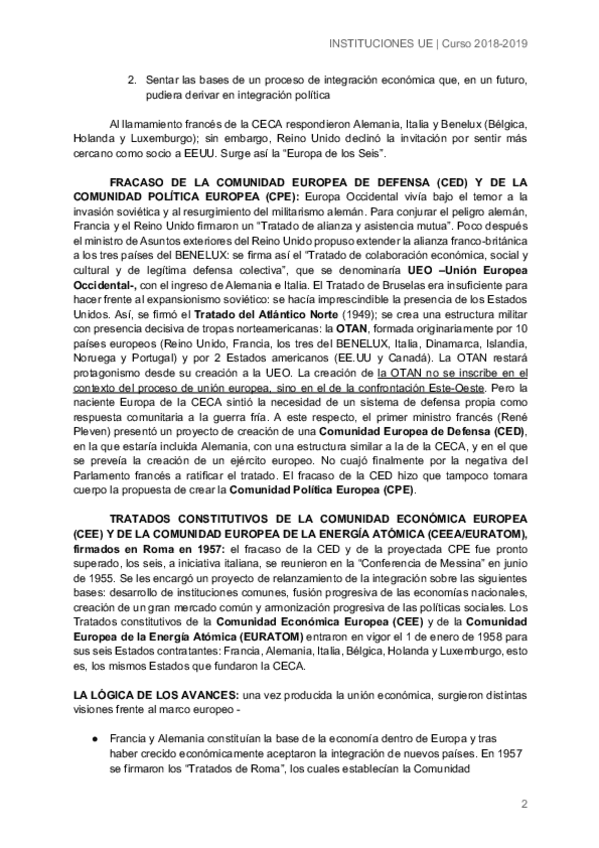 INSTITUCIONES UE | Curso 2018-2019

2. Sentar las bases de un proceso de integración económica que, en un futuro, pudiera derivar en integración política

Al llamamiento francés de la CECA respondieron Alemania, Italia y Benelux (Bélgica, Holanda y Luxemburgo); sin embargo, Reino Unido declinó la invitación por sentir más cercano como socio a EEUU. Surge así la "Europa de los Seis".

FRACASO DE LA COMUNIDAD EUROPEA DE DEFENSA (CED) Y DE LA COMUNIDAD POLÍTICA EUROPEA (CPE): Europa Occidental vivía bajo el temor a la invasión soviética y al resurgimiento del militarismo alemán. Para conjurar el peligro alemán, Francia y el Reino Unido firmaron un "Tratado de alianza y asistencia mutua". Poco después el ministro de Asuntos exteriores del Reino Unido propuso extender la alianza franco-británica a los tres países del BENELUX: se firma así el "Tratado de colaboración económica, social y cultural y de legítima defensa colectiva", que se denominaría UEO –Unión Europea Occidental-, con el ingreso de Alemania e Italia. El Tratado de Bruselas era insuficiente para hacer frente al expansionismo soviético: se hacía imprescindible la presencia de los Estados Unidos. Así, se firmó el Tratado del Atlántico Norte (1949); se crea una estructura militar con presencia decisiva de tropas norteamericanas: la OTAN, formada originariamente por 10 países europeos (Reino Unido, Francia, los tres del BENELUX, Italia, Dinamarca, Islandia, Noruega y Portugal) y por 2 Estados americanos (EE.UU y Canadá). La OTAN restará protagonismo desde su creación a la UEO. La creación de la OTAN no se inscribe en el contexto del proceso de unión europea, sino en el de la confrontación Este-Oeste. Pero la naciente Europa de la CECA sintió la necesidad de un sistema de defensa propia como respuesta comunitaria a la guerra fría. A este respecto, el primer ministro francés (René Pleven) presentó un proyecto de creación de una Comunidad Europea de Defensa (CED), en la que estaría incluida Alemania, con una estructura similar a la de la CECA, y en el que se preveía la creación de un ejército europeo. No cuajó finalmente por la negativa del Parlamento francés a ratificar el tratado. El fracaso de la CED hizo que tampoco tomara cuerpo la propuesta de crear la Comunidad Política Europea (CPE).

TRATADOS CONSTITUTIVOS DE LA COMUNIDAD ECONÓMICA EUROPEA (CEE) Y DE LA COMUNIDAD EUROPEA DE LA ENERGÍA ATÓMICA (CEEA/EURATOM), firmados en Roma en 1957: el fracaso de la CED y de la proyectada CPE fue pronto superado, los seis, a iniciativa italiana, se reunieron en la "Conferencia de Messina" en junio de 1955. Se les encargó un proyecto de relanzamiento de la integración sobre las siguientes bases: desarrollo de instituciones comunes, fusión progresiva de las economías nacionales, creación de un gran mercado común y armonización progresiva de las políticas sociales. Los Tratados constitutivos de la Comunidad Económica Europea (CEE) y de la Comunidad Europea de la Energía Atómica (EURATOM) entraron en vigor el 1 de enero de 1958 para sus seis Estados contratantes: Francia, Alemania, Italia, Bélgica, Holanda y Luxemburgo, esto es, los mismos Estados que fundaron la CECA.

LA LÓGICA DE LOS AVANCES: una vez producida la unión económica, surgieron distintas visiones frente al marco europeo -

● Francia y Alemania constituían la base de la economía dentro de Europa y tras haber crecido económicamente aceptaron la integración de nuevos países. En 1957 se firmaron los "Tratados de Roma", los cuales establecían la Comunidad

2